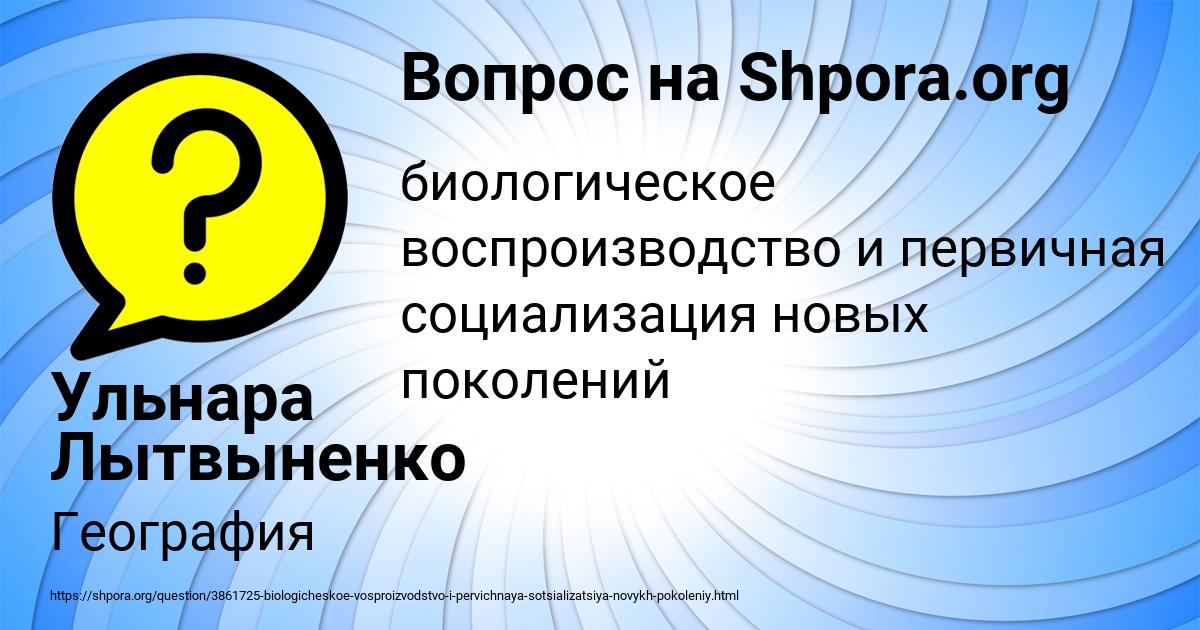 Вопрос на Shpora.org

биологическое воспроизводство и первичная социализация новых поколений

Ульнара Лытвыненко

География

https://shpora.org/question/3861725-biologicheskoe-vosproizvodstvo-i-pervichnaya-sotsializatsiya-novykh-pokoleniy.html